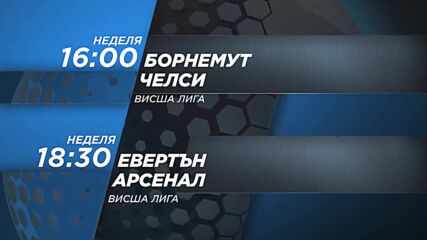 НЕДЕЛЯ
16:00 БОРНЕМУТ
ЧЕЛСИ
ВИСША ЛИГА

НЕДЕЛЯ
18:30 ЕВЕРТЪН
АРСЕНАЛ
ВИСША ЛИГА